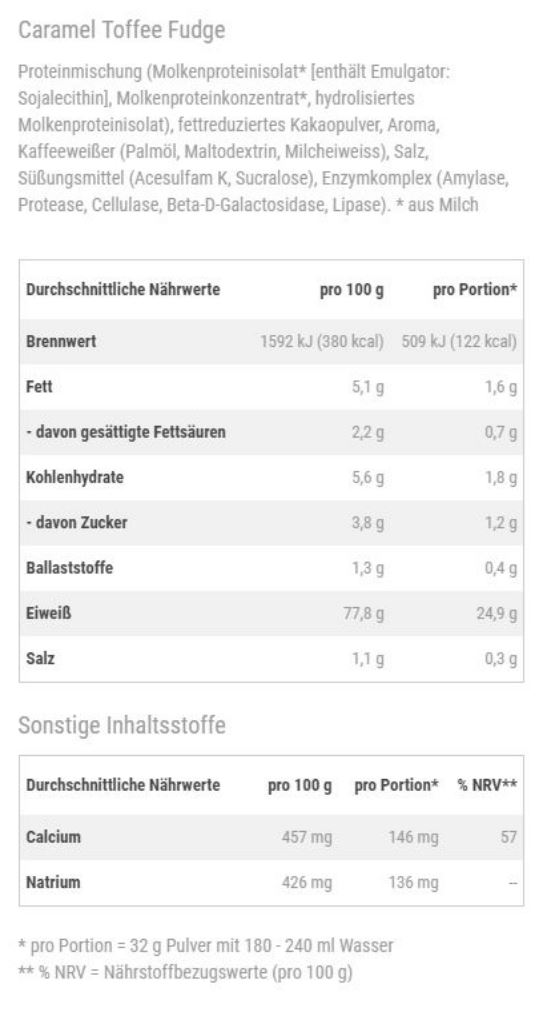 Caramel Toffee Fudge

Proteinmischung (Molkenproteinisolat* [enthält Emulgator: Sojalecithin], Molkenproteinkonzentrat*, hydrolisiertes Molkenproteinisolat), fettreduziertes Kakaopulver, Aroma, Kaffeeweißer (Palmöl, Maltodextrin, Milcheiweiss), Salz, Süßungsmittel (Acesulfam K, Sucralose), Enzymkomplex (Amylase, Protease, Cellulase, Beta-D-Galactosidase, Lipase). * aus Milch

| Durchschnittliche Nährwerte | pro 100 g | pro Portion* |
|---|---|---|
| Brennwert | 1592 kJ (380 kcal) | 509 kJ (122 kcal) |
| Fett | 5,1 g | 1,6 g |
| - davon gesättigte Fettsäuren | 2,2 g | 0,7 g |
| Kohlenhydrate | 5,6 g | 1,8 g |
| - davon Zucker | 3,8 g | 1,2 g |
| Ballaststoffe | 1,3 g | 0,4 g |
| Eiweiß | 77,8 g | 24,9 g |
| Salz | 1,1 g | 0,3 g |

Sonstige Inhaltsstoffe

| Durchschnittliche Nährwerte | pro 100 g | pro Portion* | % NRV** |
|---|---|---|---|
| Calcium | 457 mg | 146 mg | 57 |
| Natrium | 426 mg | 136 mg | -- |

* pro Portion = 32 g Pulver mit 180 - 240 ml Wasser
** % NRV = Nährstoffbezugswerte (pro 100 g)